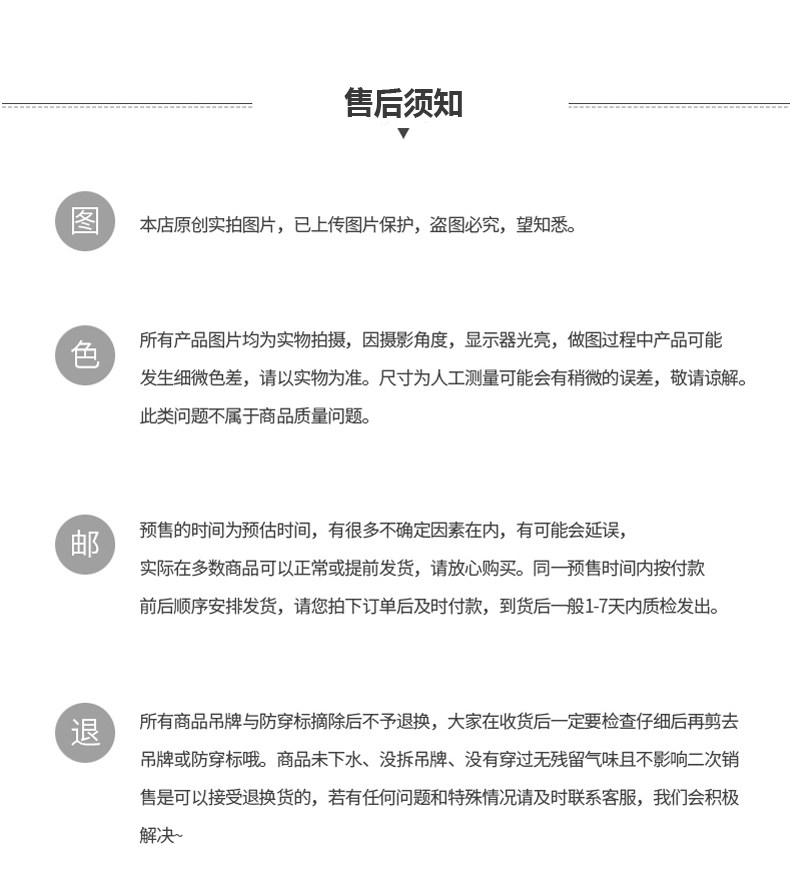 售后须知

图

本店原创实拍图片，已上传图片保护，盗图必究，望知悉。

色

所有产品图片均为实物拍摄，因摄影角度，显示器光亮，做图过程中产品可能发生细微色差，请以实物为准。尺寸为人工测量可能会有稍微的误差，敬请谅解。此类问题不属于商品质量问题。

邮

预售的时间为预估时间，有很多不确定因素在内，有可能会延误，实际在多数商品可以正常或提前发货，请放心购买。同一预售时间内按付款前后顺序安排发货，请您拍下订单后及时付款，到货后一般1-7天内质检发出。

退

所有商品吊牌与防穿标摘除后不予退换，大家在收货后一定要检查仔细后再剪去吊牌或防穿标哦。商品未下水、没拆吊牌、没有穿过无残留气味且不影响二次销售是可以接受退换货的，若有任何问题和特殊情况请及时联系客服，我们会积极解决~